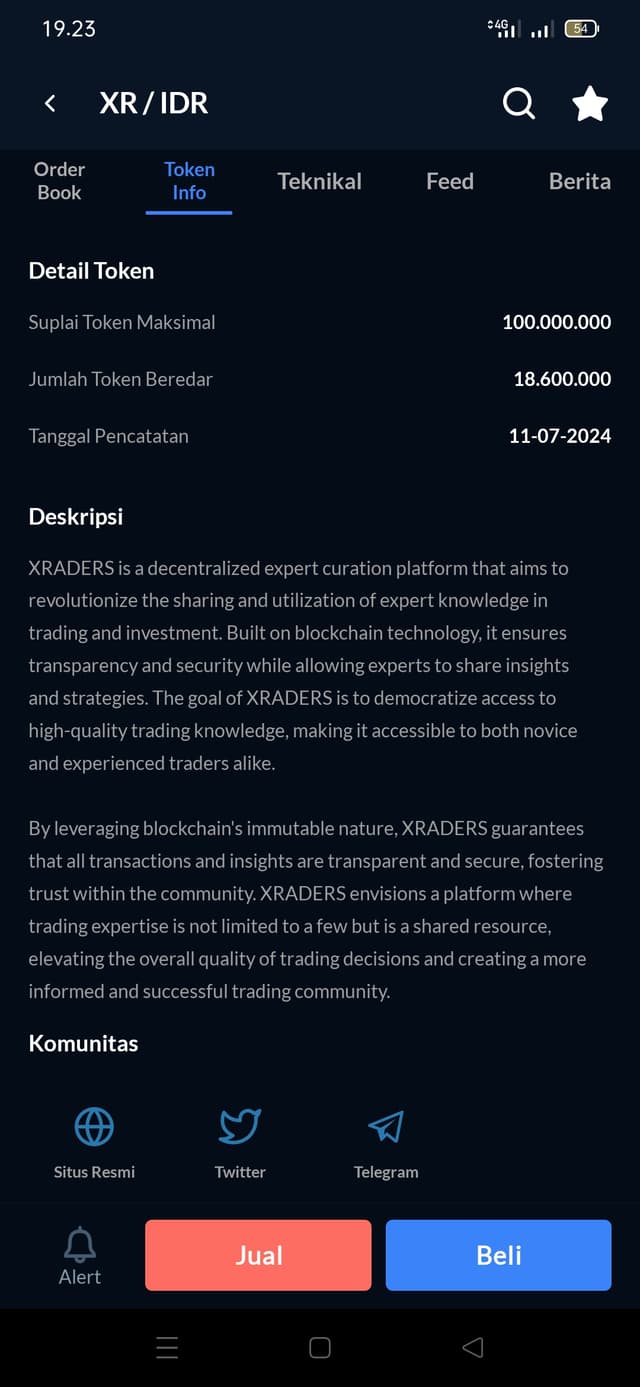 19.23

4G 54

XR / IDR

Order Book

Token Info

Teknikal

Feed

Berita

Detail Token

Suplai Token Maksimal 100.000.000

Jumlah Token Beredar 18.600.000

Tanggal Pencatatan 11-07-2024

Deskripsi

XRADERS is a decentralized expert curation platform that aims to revolutionize the sharing and utilization of expert knowledge in trading and investment. Built on blockchain technology, it ensures transparency and security while allowing experts to share insights and strategies. The goal of XRADERS is to democratize access to high-quality trading knowledge, making it accessible to both novice and experienced traders alike.

By leveraging blockchain's immutable nature, XRADERS guarantees that all transactions and insights are transparent and secure, fostering trust within the community. XRADERS envisions a platform where trading expertise is not limited to a few but is a shared resource, elevating the overall quality of trading decisions and creating a more informed and successful trading community.

Komunitas

Situs Resmi

Twitter

Telegram

Alert

Jual

Beli